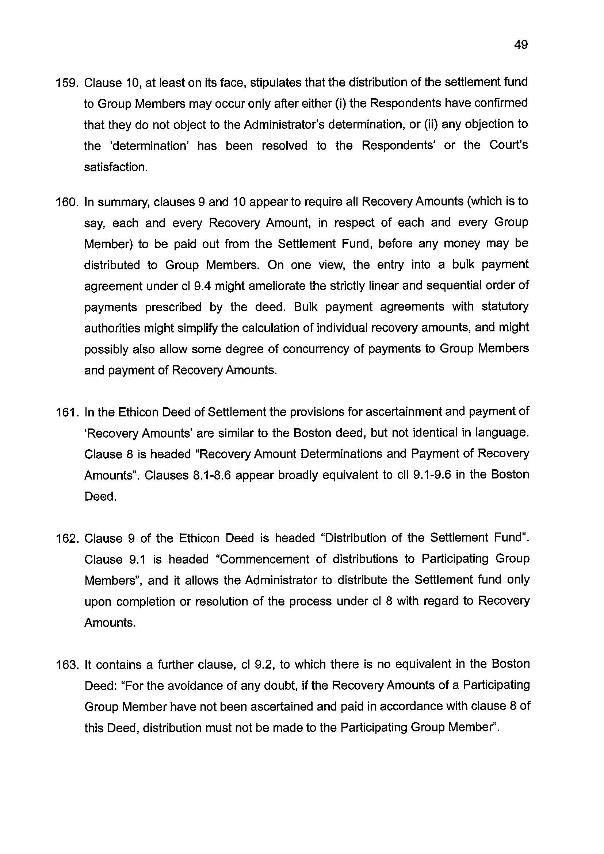 49

159. Clause 10, at least on its face, stipulates that the distribution of the settlement fund to Group Members may occur only after either (i) the Respondents have confirmed that they do not object to the Administrator's determination, or (ii) any objection to the 'determination' has been resolved to the Respondents' or the Court's satisfaction.

160. In summary, clauses 9 and 10 appear to require all Recovery Amounts (which is to say, each and every Recovery Amount, in respect of each and every Group Member) to be paid out from the Settlement Fund, before any money may be distributed to Group Members. On one view, the entry into a bulk payment agreement under cl 9.4 might ameliorate the strictly linear and sequential order of payments prescribed by the deed. Bulk payment agreements with statutory authorities might simplify the calculation of individual recovery amounts, and might possibly also allow some degree of concurrency of payments to Group Members and payment of Recovery Amounts.

161. In the Ethicon Deed of Settlement the provisions for ascertainment and payment of 'Recovery Amounts' are similar to the Boston deed, but not identical in language. Clause 8 is headed "Recovery Amount Determinations and Payment of Recovery Amounts". Clauses 8.1-8.6 appear broadly equivalent to cll 9.1-9.6 in the Boston Deed.

162. Clause 9 of the Ethicon Deed is headed "Distribution of the Settlement Fund". Clause 9.1 is headed "Commencement of distributions to Participating Group Members", and it allows the Administrator to distribute the Settlement fund only upon completion or resolution of the process under cl 8 with regard to Recovery Amounts.

163. It contains a further clause, cl 9.2, to which there is no equivalent in the Boston Deed: "For the avoidance of any doubt, if the Recovery Amounts of a Participating Group Member have not been ascertained and paid in accordance with clause 8 of this Deed, distribution must not be made to the Participating Group Member".